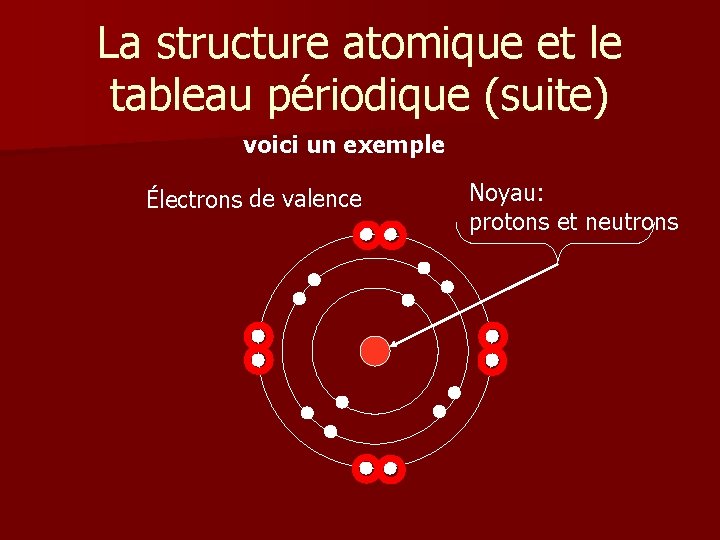 La structure atomique et le tableau périodique (suite)

voici un exemple

Électrons de valence

Noyau:
protons et neutrons